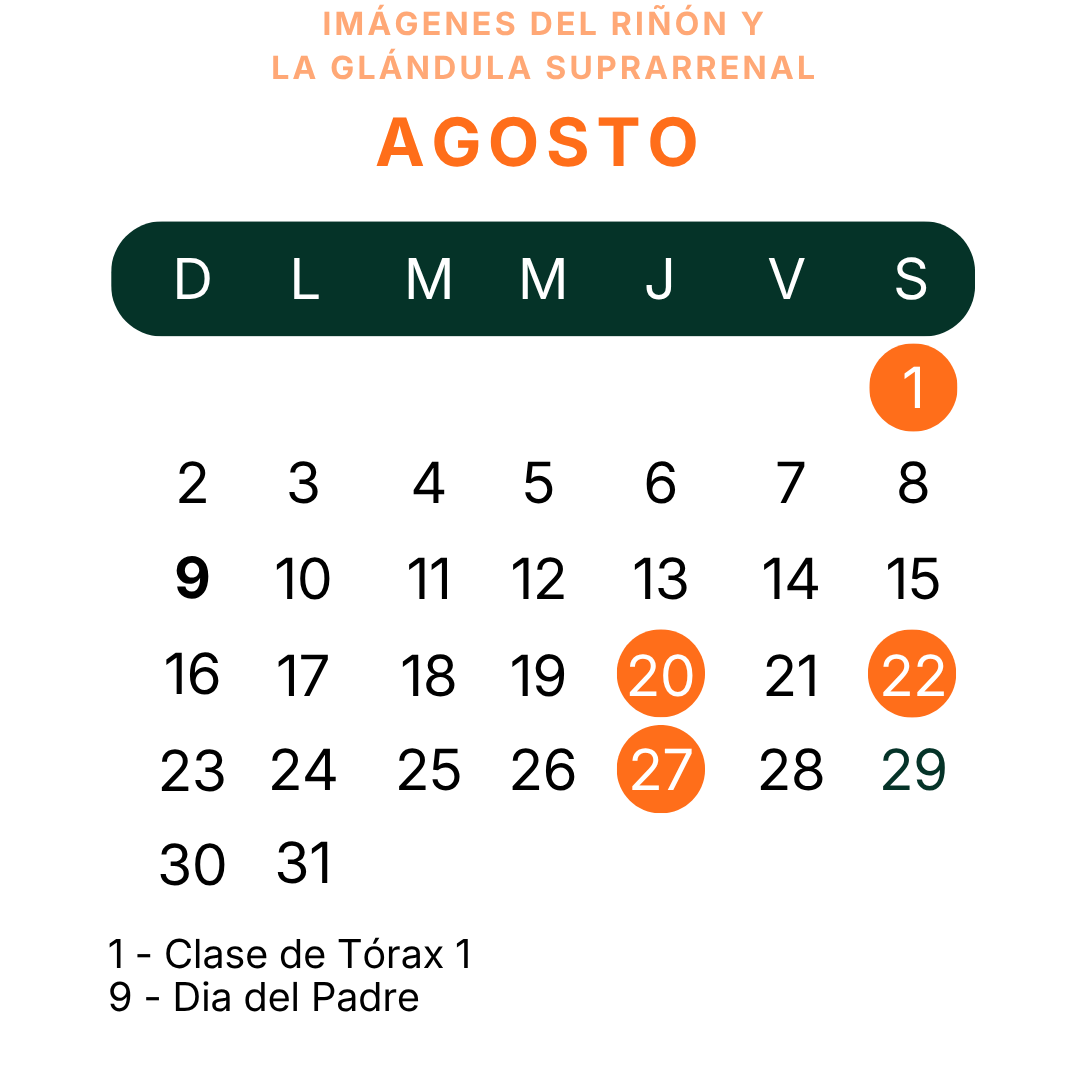 IMÁGENES DEL RIÑÓN Y
LA GLÁNDULA SUPRARRENAL

AGOSTO

| D | L | M | M | J | V | S |
|---|---|---|---|---|---|---|
| | | | | | | 1 |
| 2 | 3 | 4 | 5 | 6 | 7 | 8 |
| 9 | 10 | 11 | 12 | 13 | 14 | 15 |
| 16 | 17 | 18 | 19 | 20 | 21 | 22 |
| 23 | 24 | 25 | 26 | 27 | 28 | 29 |
| 30 | 31 | | | | | |

1 - Clase de Tórax 1
9 - Dia del Padre